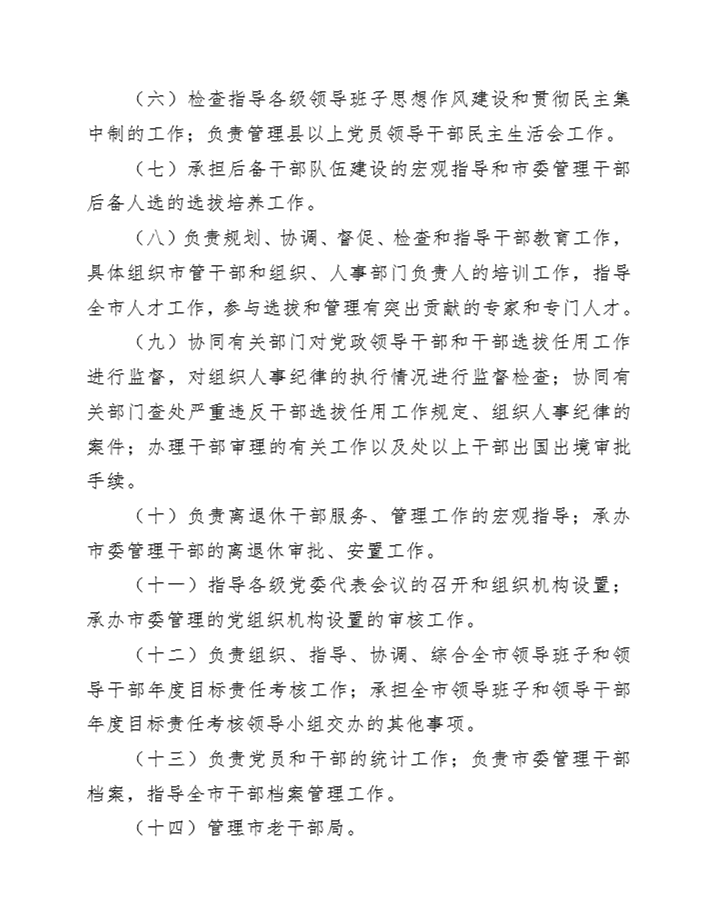 （六）检查指导各级领导班子思想作风建设和贯彻民主集中制的工作；负责管理县以上党员领导干部民主生活会工作。

（七）承担后备干部队伍建设的宏观指导和市委管理干部后备人选的选拔培养工作。

（八）负责规划、协调、督促、检查和指导干部教育工作，具体组织市管干部和组织、人事部门负责人的培训工作，指导全市人才工作，参与选拔和管理有突出贡献的专家和专门人才。

（九）协同有关部门对党政领导干部和干部选拔任用工作进行监督，对组织人事纪律的执行情况进行监督检查；协同有关部门查处严重违反干部选拔任用工作规定、组织人事纪律的案件；办理干部审理的有关工作以及处以上干部出国出境审批手续。

（十）负责离退休干部服务、管理工作的宏观指导；承办市委管理干部的离退休审批、安置工作。

（十一）指导各级党委代表会议的召开和组织机构设置；承办市委管理的党组织机构设置的审核工作。

（十二）负责组织、指导、协调、综合全市领导班子和领导干部年度目标责任考核工作；承担全市领导班子和领导干部年度目标责任考核领导小组交办的其他事项。

（十三）负责党员和干部的统计工作；负责市委管理干部档案，指导全市干部档案管理工作。

（十四）管理市老干部局。